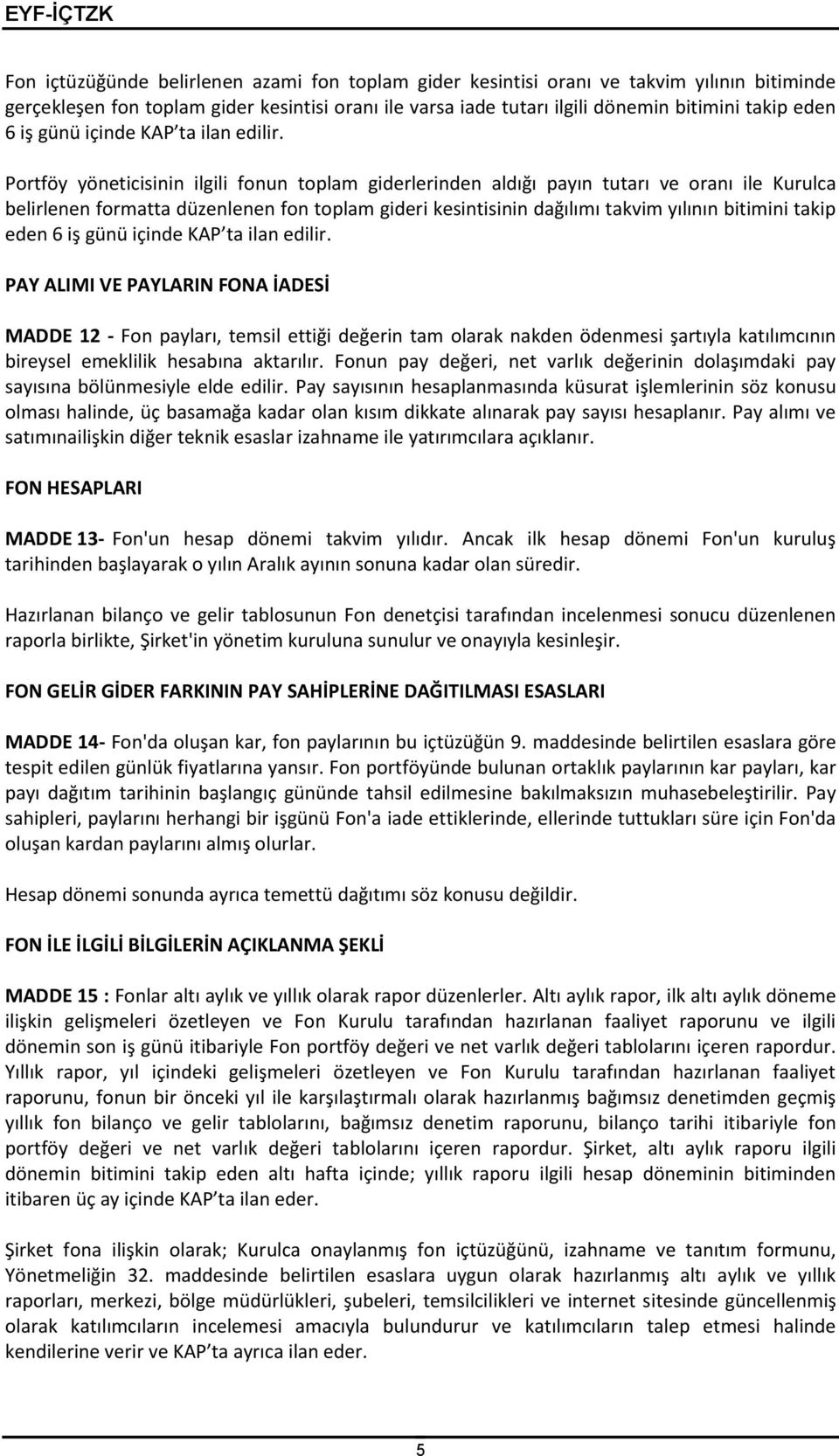 EYF-İÇTZK

Fon içtüzüğünde belirlenen azami fon toplam gider kesintisi oranı ve takvim yılının bitiminde gerçekleşen fon toplam gider kesintisi oranı ile varsa iade tutarı ilgili dönemin bitimini takip eden 6 iş günü içinde KAP'ta ilan edilir.

Portföy yöneticisinin ilgili fonun toplam giderlerinden aldığı payın tutarı ve oranı ile Kurulca belirlenen formatta düzenlenen fon toplam gideri kesintisinin dağılımı takvim yılının bitimini takip eden 6 iş günü içinde KAP'ta ilan edilir.

PAY ALIMI VE PAYLARIN FONA İADESİ

MADDE 12 - Fon payları, temsil ettiği değerin tam olarak nakden ödenmesi şartıyla katılımcının bireysel emeklilik hesabına aktarılır. Fonun pay değeri, net varlık değerinin dolaşımdaki pay sayısına bölünmesiyle elde edilir. Pay sayısının hesaplanmasında küsurat işlemlerinin söz konusu olması halinde, üç basamağa kadar olan kısım dikkate alınarak pay sayısı hesaplanır. Pay alımı ve satımınailişkin diğer teknik esaslar izahname ile yatırımcılara açıklanır.

FON HESAPLARI

MADDE 13- Fon'un hesap dönemi takvim yılıdır. Ancak ilk hesap dönemi Fon'un kuruluş tarihinden başlayarak o yılın Aralık ayının sonuna kadar olan süredir.

Hazırlanan bilanço ve gelir tablosunun Fon denetçisi tarafından incelenmesi sonucu düzenlenen raporla birlikte, Şirket'in yönetim kuruluna sunulur ve onayıyla kesinleşir.

FON GELİR GİDER FARKININ PAY SAHİPLERİNE DAĞITILMASI ESASLARI

MADDE 14- Fon'da oluşan kar, fon paylarının bu içtüzüğün 9. maddesinde belirtilen esaslara göre tespit edilen günlük fiyatlarına yansır. Fon portföyünde bulunan ortaklık paylarının kar payları, kar payı dağıtım tarihinin başlangıç gününde tahsil edilmesine bakılmaksızın muhasebeleştirilir. Pay sahipleri, paylarını herhangi bir işgünü Fon'a iade ettiklerinde, ellerinde tuttukları süre için Fon'da oluşan kardan paylarını almış olurlar.

Hesap dönemi sonunda ayrıca temettü dağıtımı söz konusu değildir.

FON İLE İLGİLİ BİLGİLERİN AÇIKLANMA ŞEKLİ

MADDE 15 : Fonlar altı aylık ve yıllık olarak rapor düzenlerler. Altı aylık rapor, ilk altı aylık döneme ilişkin gelişmeleri özetleyen ve Fon Kurulu tarafından hazırlanan faaliyet raporunu ve ilgili dönemin son iş günü itibariyle Fon portföy değeri ve net varlık değeri tablolarını içeren rapordur. Yıllık rapor, yıl içindeki gelişmeleri özetleyen ve Fon Kurulu tarafından hazırlanan faaliyet raporunu, fonun bir önceki yıl ile karşılaştırmalı olarak hazırlanmış bağımsız denetimden geçmiş yıllık fon bilanço ve gelir tablolarını, bağımsız denetim raporunu, bilanço tarihi itibariyle fon portföy değeri ve net varlık değeri tablolarını içeren rapordur. Şirket, altı aylık raporu ilgili dönemin bitimini takip eden altı hafta içinde; yıllık raporu ilgili hesap döneminin bitiminden itibaren üç ay içinde KAP'ta ilan eder.

Şirket fona ilişkin olarak; Kurulca onaylanmış fon içtüzüğünü, izahname ve tanıtım formunu, Yönetmeliğin 32. maddesinde belirtilen esaslara uygun olarak hazırlanmış altı aylık ve yıllık raporları, merkezi, bölge müdürlükleri, şubeleri, temsilcilikleri ve internet sitesinde güncellenmiş olarak katılımcıların incelemesi amacıyla bulundurur ve katılımcıların talep etmesi halinde kendilerine verir ve KAP'ta ayrıca ilan eder.

5